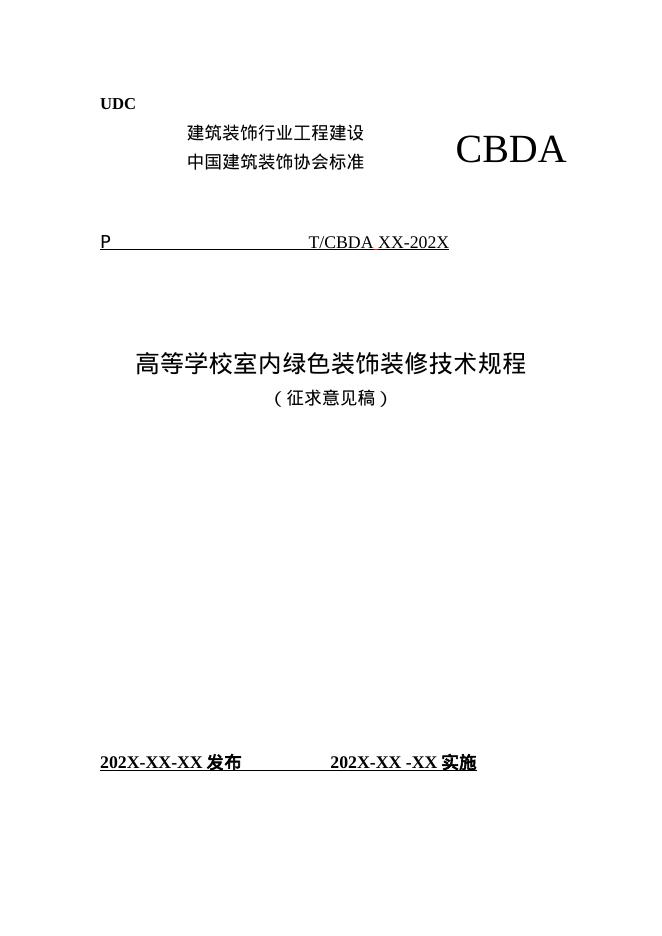 UDC

建筑装饰行业工程建设
中国建筑装饰协会标准

CBDA

P T/CBDA XX-202X

高等学校室内绿色装饰装修技术规程
（征求意见稿）

202X-XX-XX 发布 202X-XX -XX 实施